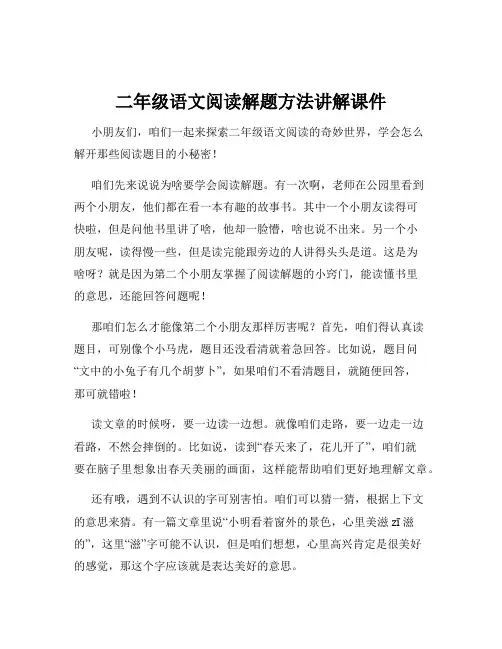 二年级语文阅读解题方法讲解课件

小朋友们，咱们一起来探索二年级语文阅读的奇妙世界，学会怎么解开那些阅读题目的小秘密！

咱们先来说说为啥要学会阅读解题。有一次啊，老师在公园里看到两个小朋友，他们都在看一本有趣的故事书。其中一个小朋友读得可快啦，但是问他书里讲了啥，他却一脸懵，啥也说不出来。另一个小朋友呢，读得慢一些，但是读完能跟旁边的人讲得头头是道。这是为啥呀？就是因为第二个小朋友掌握了阅读解题的小窍门，能读懂书里的意思，还能回答问题呢！

那咱们怎么才能像第二个小朋友那样厉害呢？首先，咱们得认真读题目，可别像个小马虎，题目还没看清就着急回答。比如说，题目问“文中的小兔子有几个胡萝卜”，如果咱们不看清题目，就随便回答，那可就错啦！

读文章的时候呀，要一边读一边想。就像咱们走路，要一边走一边看路，不然会摔倒的。比如说，读到“春天来了，花儿开了”，咱们就要在脑子里想象出春天美丽的画面，这样能帮助咱们更好地理解文章。

还有哦，遇到不认识的字可别害怕。咱们可以猜一猜，根据上下文的意思来猜。有一篇文章里说“小明看着窗外的景色，心里美滋 zī 滋的”，这里“滋”字可能不认识，但是咱们想想，心里高兴肯定是很美好的感觉，那这个字应该就是表达美好的意思。